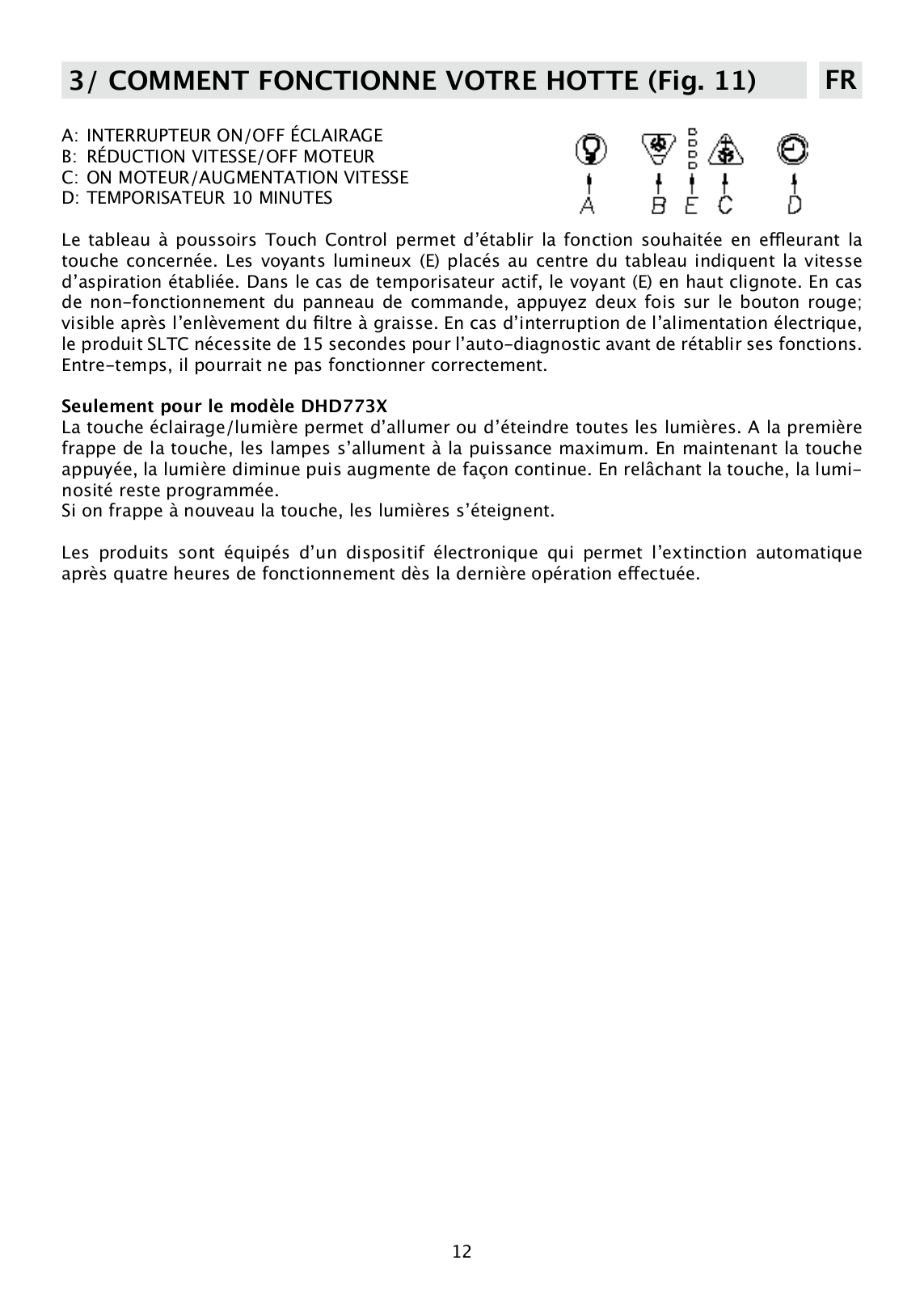 3/ COMMENT FONCTIONNE VOTRE HOTTE (Fig. 11)

FR

A: INTERRUPTEUR ON/OFF ÉCLAIRAGE
B: RÉDUCTION VITESSE/OFF MOTEUR
C: ON MOTEUR/AUGMENTATION VITESSE
D: TEMPORISATEUR 10 MINUTES

A B E C D

Le tableau à poussoirs Touch Control permet d'établir la fonction souhaitée en effleurant la touche concernée. Les voyants lumineux (E) placés au centre du tableau indiquent la vitesse d'aspiration établiée. Dans le cas de temporisateur actif, le voyant (E) en haut clignote. En cas de non-fonctionnement du panneau de commande, appuyez deux fois sur le bouton rouge; visible après l'enlèvement du filtre à graisse. En cas d'interruption de l'alimentation électrique, le produit SLTC nécessite de 15 secondes pour l'auto-diagnostic avant de rétablir ses fonctions. Entre-temps, il pourrait ne pas fonctionner correctement.

Seulement pour le modèle DHD773X
La touche éclairage/lumière permet d'allumer ou d'éteindre toutes les lumières. A la première frappe de la touche, les lampes s'allument à la puissance maximum. En maintenant la touche appuyée, la lumière diminue puis augmente de façon continue. En relâchant la touche, la luminosité reste programmée.
Si on frappe à nouveau la touche, les lumières s'éteignent.

Les produits sont équipés d'un dispositif électronique qui permet l'extinction automatique après quatre heures de fonctionnement dès la dernière opération effectuée.

12